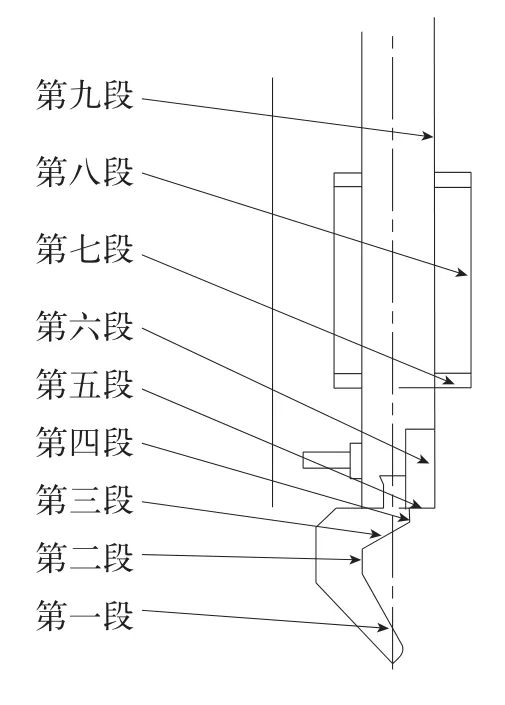 第九段
第八段
第七段
第六段
第五段
第四段
第三段
第二段
第一段